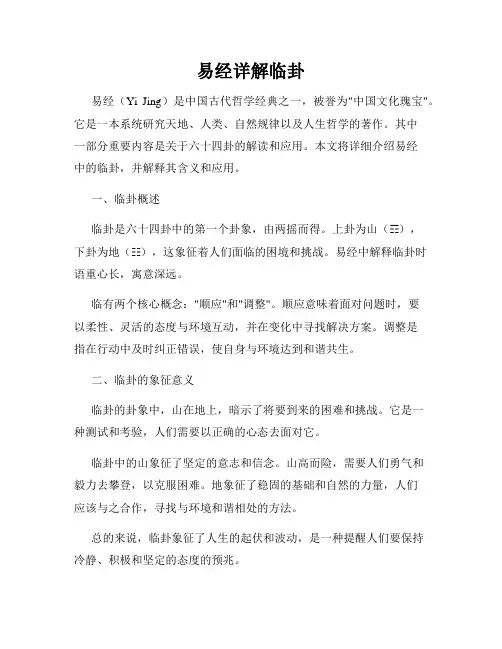 易经详解临卦

易经（Yi Jing）是中国古代哲学经典之一，被誉为"中国文化瑰宝"。它是一本系统研究天地、人类、自然规律以及人生哲学的著作。其中一部分重要内容是关于六十四卦的解读和应用。本文将详细介绍易经中的临卦，并解释其含义和应用。

一、临卦概述

临卦是六十四卦中的第一个卦象，由两摇而得。上卦为山（☶），下卦为地（☷），这象征着人们面临的困境和挑战。易经中解释临卦时语重心长，寓意深远。

临有两个核心概念："顺应"和"调整"。顺应意味着面对问题时，要以柔性、灵活的态度与环境互动，并在变化中寻找解决方案。调整是指在行动中及时纠正错误，使自身与环境达到和谐共生。

二、临卦的象征意义

临卦的卦象中，山在地上，暗示了将要到来的困难和挑战。它是一种测试和考验，人们需要以正确的心态去面对它。

临卦中的山象征了坚定的意志和信念。山高而险，需要人们勇气和毅力去攀登，以克服困难。地象征了稳固的基础和自然的力量，人们应该与之合作，寻找与环境和谐相处的方法。

总的来说，临卦象征了人生的起伏和波动，是一种提醒人们要保持冷静、积极和坚定的态度的预兆。